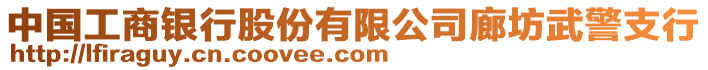 中国工商银行股份有限公司廊坊武警支行
http://lfiraguy.cn.coovee.com